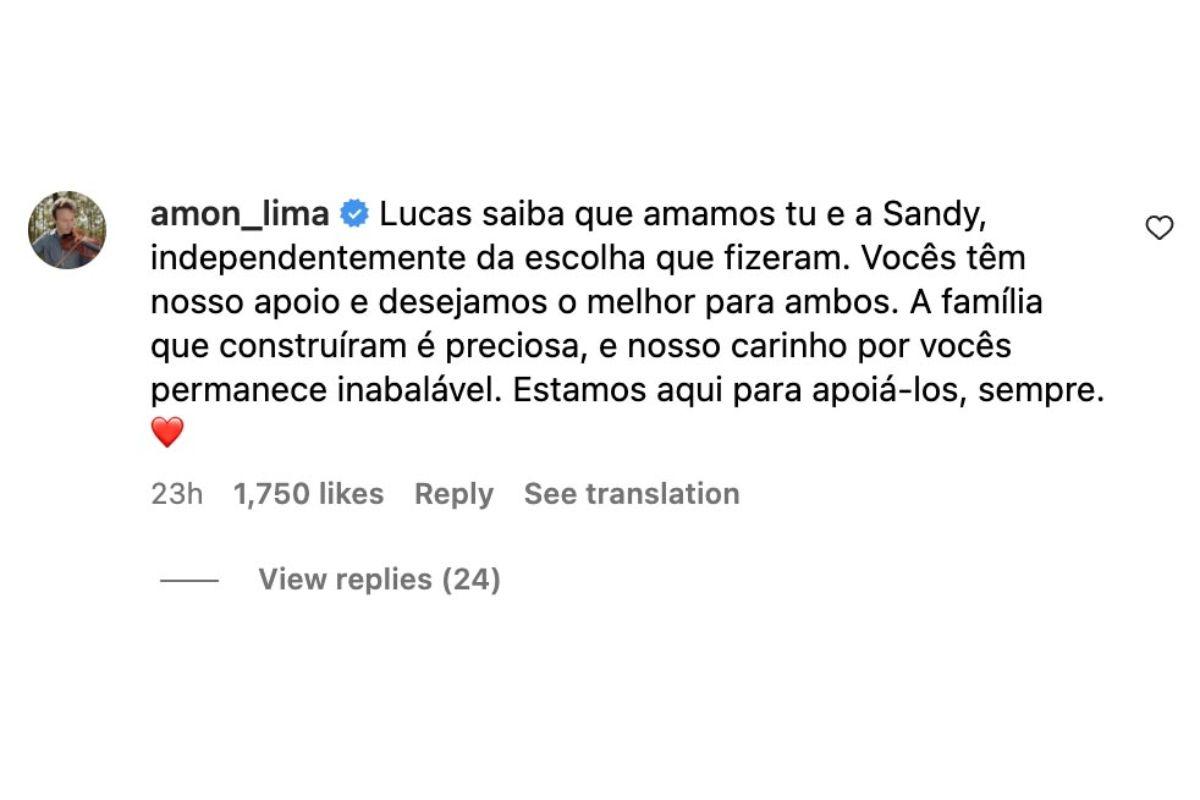 amon_lima Lucas saiba que amamos tu e a Sandy, independentemente da escolha que fizeram. Vocês têm nosso apoio e desejamos o melhor para ambos. A família que construíram é preciosa, e nosso carinho por vocês permanece inabalável. Estamos aqui para apoiá-los, sempre. ❤️

23h 1,750 likes Reply See translation

View replies (24)